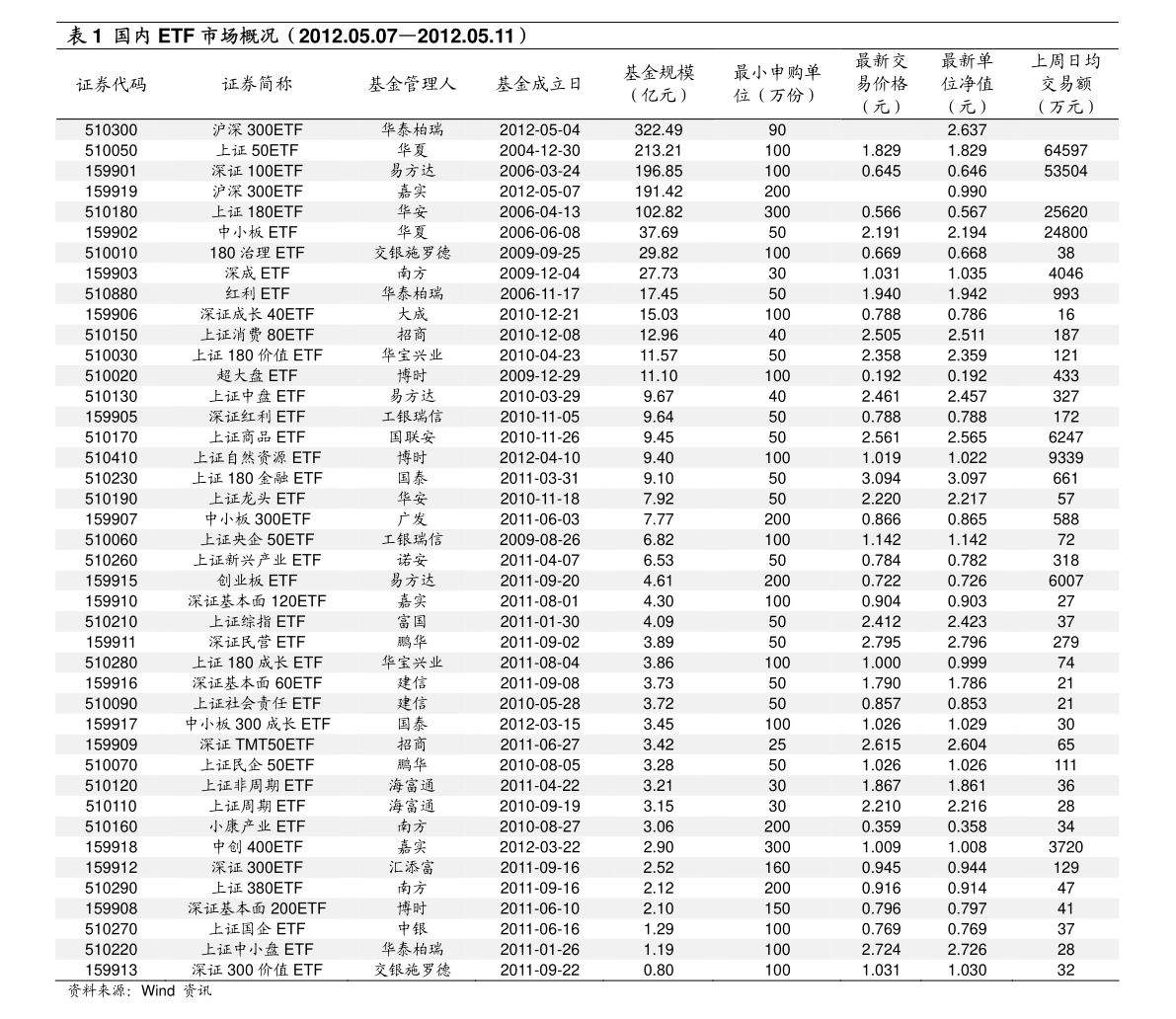 表 1 国内 ETF 市场概况（2012.05.07—2012.05.11）

| 证券代码 | 证券简称 | 基金管理人 | 基金成立日 | 基金规模（亿元） | 最小申购单位（万份） | 最新交易价格（元） | 最新单位净值（元） | 上周日均交易额（万元） |
|---|---|---|---|---|---|---|---|---|
| 510300 | 沪深 300ETF | 华泰柏瑞 | 2012-05-04 | 322.49 | 90 | | 2.637 | |
| 510050 | 上证 50ETF | 华夏 | 2004-12-30 | 213.21 | 100 | 1.829 | 1.829 | 64597 |
| 159901 | 深证 100ETF | 易方达 | 2006-03-24 | 196.85 | 100 | 0.645 | 0.646 | 53504 |
| 159919 | 沪深 300ETF | 嘉实 | 2012-05-07 | 191.42 | 200 | | 0.990 | |
| 510180 | 上证 180ETF | 华安 | 2006-04-13 | 102.82 | 300 | 0.566 | 0.567 | 25620 |
| 159902 | 中小板 ETF | 华夏 | 2006-06-08 | 37.69 | 50 | 2.191 | 2.194 | 24800 |
| 510010 | 180 治理 ETF | 交银施罗德 | 2009-09-25 | 29.82 | 100 | 0.669 | 0.668 | 38 |
| 159903 | 深成 ETF | 南方 | 2009-12-04 | 27.73 | 30 | 1.031 | 1.035 | 4046 |
| 510880 | 红利 ETF | 华泰柏瑞 | 2006-11-17 | 17.45 | 50 | 1.940 | 1.942 | 993 |
| 159906 | 深证成长 40ETF | 大成 | 2010-12-21 | 15.03 | 100 | 0.788 | 0.786 | 16 |
| 510150 | 上证消费 80ETF | 招商 | 2010-12-08 | 12.96 | 40 | 2.505 | 2.511 | 187 |
| 510030 | 上证 180 价值 ETF | 华宝兴业 | 2010-04-23 | 11.57 | 50 | 2.358 | 2.359 | 121 |
| 510020 | 超大盘 ETF | 博时 | 2009-12-29 | 11.10 | 100 | 0.192 | 0.192 | 433 |
| 510130 | 上证中盘 ETF | 易方达 | 2010-03-29 | 9.67 | 40 | 2.461 | 2.457 | 327 |
| 159905 | 深证红利 ETF | 工银瑞信 | 2010-11-05 | 9.64 | 50 | 0.788 | 0.788 | 172 |
| 510170 | 上证商品 ETF | 国联安 | 2010-11-26 | 9.45 | 50 | 2.561 | 2.565 | 6247 |
| 510410 | 上证自然资源 ETF | 博时 | 2012-04-10 | 9.40 | 100 | 1.019 | 1.022 | 9339 |
| 510230 | 上证 180 金融 ETF | 国泰 | 2011-03-31 | 9.10 | 50 | 3.094 | 3.097 | 661 |
| 510190 | 上证龙头 ETF | 华安 | 2010-11-18 | 7.92 | 50 | 2.220 | 2.217 | 57 |
| 159907 | 中小板 300ETF | 广发 | 2011-06-03 | 7.77 | 200 | 0.866 | 0.865 | 588 |
| 510060 | 上证央企 50ETF | 工银瑞信 | 2009-08-26 | 6.82 | 100 | 1.142 | 1.142 | 72 |
| 510260 | 上证新兴产业 ETF | 诺安 | 2011-04-07 | 6.53 | 50 | 0.784 | 0.782 | 318 |
| 159915 | 创业板 ETF | 易方达 | 2011-09-20 | 4.61 | 200 | 0.722 | 0.726 | 6007 |
| 159910 | 深证基本面 120ETF | 嘉实 | 2011-08-01 | 4.30 | 100 | 0.904 | 0.903 | 27 |
| 510210 | 上证综指 ETF | 富国 | 2011-01-30 | 4.09 | 50 | 2.412 | 2.423 | 37 |
| 159911 | 深证民营 ETF | 鹏华 | 2011-09-02 | 3.89 | 50 | 2.795 | 2.796 | 279 |
| 510280 | 上证 180 成长 ETF | 华宝兴业 | 2011-08-04 | 3.86 | 100 | 1.000 | 0.999 | 74 |
| 159916 | 深证基本面 60ETF | 建信 | 2011-09-08 | 3.73 | 50 | 1.790 | 1.786 | 21 |
| 510090 | 上证社会责任 ETF | 建信 | 2010-05-28 | 3.72 | 50 | 0.857 | 0.853 | 21 |
| 159917 | 中小板 300 成长 ETF | 国泰 | 2012-03-15 | 3.45 | 100 | 1.026 | 1.029 | 30 |
| 159909 | 深证 TMT50ETF | 招商 | 2011-06-27 | 3.42 | 25 | 2.615 | 2.604 | 65 |
| 510070 | 上证民企 50ETF | 鹏华 | 2010-08-05 | 3.28 | 50 | 1.026 | 1.026 | 111 |
| 510120 | 上证非周期 ETF | 海富通 | 2011-04-22 | 3.21 | 30 | 1.867 | 1.861 | 36 |
| 510110 | 上证周期 ETF | 海富通 | 2010-09-19 | 3.15 | 30 | 2.210 | 2.216 | 28 |
| 510160 | 小康产业 ETF | 南方 | 2010-08-27 | 3.06 | 200 | 0.359 | 0.358 | 34 |
| 159918 | 中创 400ETF | 嘉实 | 2012-03-22 | 2.90 | 300 | 1.009 | 1.008 | 3720 |
| 159912 | 深证 300ETF | 汇添富 | 2011-09-16 | 2.52 | 160 | 0.945 | 0.944 | 129 |
| 510290 | 上证 380ETF | 南方 | 2011-09-16 | 2.12 | 200 | 0.916 | 0.914 | 47 |
| 159908 | 深证基本面 200ETF | 博时 | 2011-06-10 | 2.10 | 150 | 0.796 | 0.797 | 41 |
| 510270 | 上证国企 ETF | 中银 | 2011-06-16 | 1.29 | 100 | 0.769 | 0.769 | 37 |
| 510220 | 上证中小盘 ETF | 华泰柏瑞 | 2011-01-26 | 1.19 | 100 | 2.724 | 2.726 | 28 |
| 159913 | 深证 300 价值 ETF | 交银施罗德 | 2011-09-22 | 0.80 | 100 | 1.031 | 1.030 | 32 |

资料来源：Wind 资讯